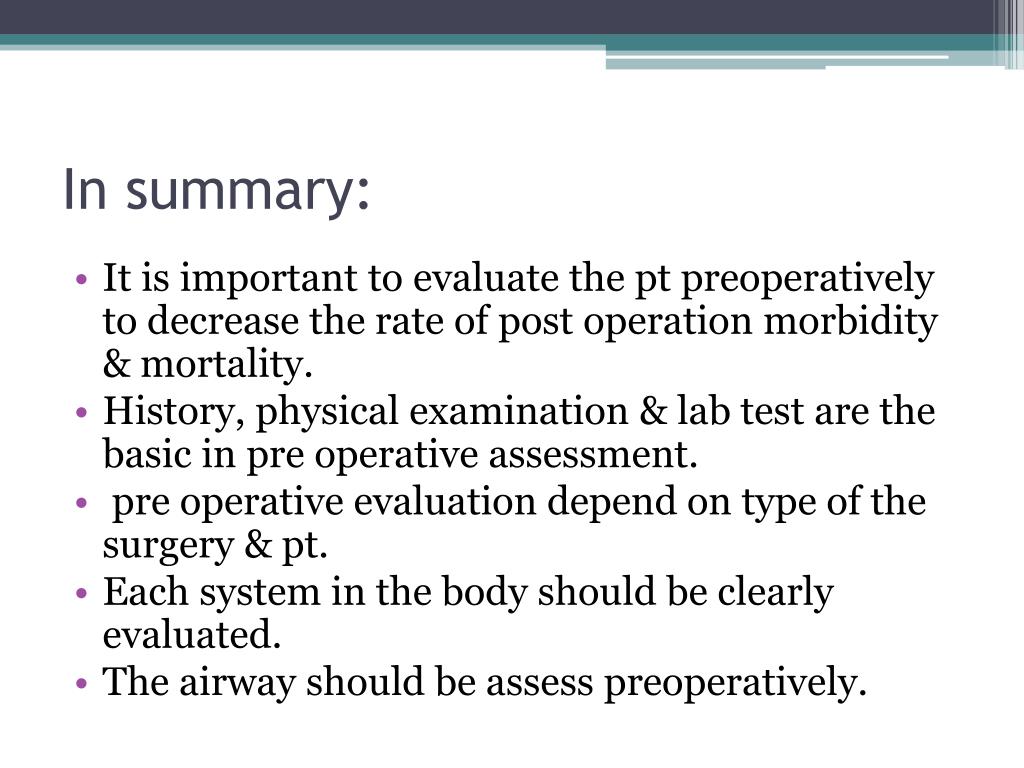 In summary:

• It is important to evaluate the pt preoperatively to decrease the rate of post operation morbidity & mortality.
• History, physical examination & lab test are the basic in pre operative assessment.
• pre operative evaluation depend on type of the surgery & pt.
• Each system in the body should be clearly evaluated.
• The airway should be assess preoperatively.